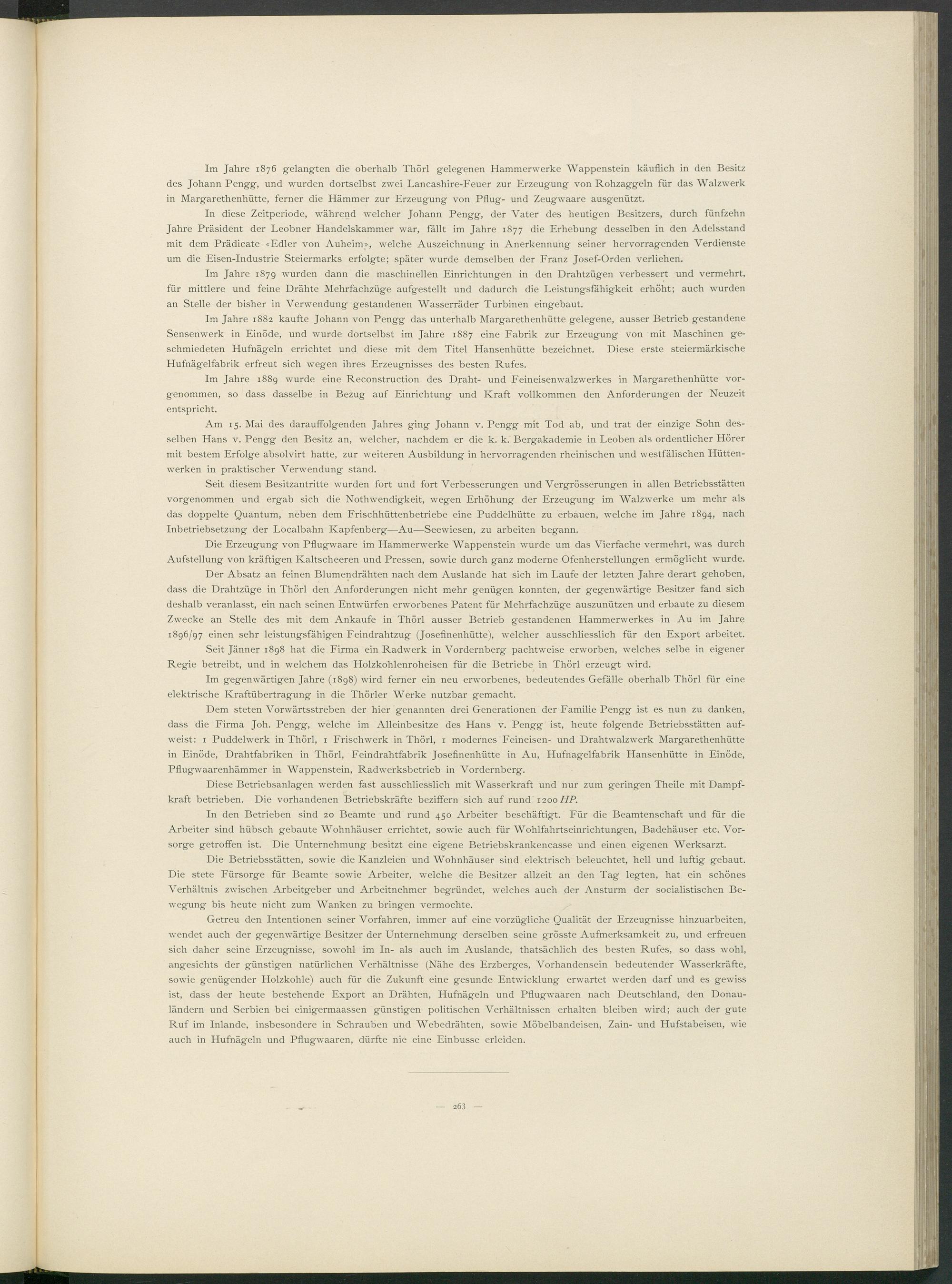 Im Jahre 1876 gelangten die oberhalb Thörl gelegenen Hammerwerke Wappenstein käuflich in den Besitz des Johann Pengg, und wurden dortselbst zwei Lancashire-Feuer zur Erzeugung von Rohzaggeln für das Walzwerk in Margarethenhütte, ferner die Hämmer zur Erzeugung von Pflug- und Zeugwaare ausgenützt.

In diese Zeitperiode, während welcher Johann Pengg, der Vater des heutigen Besitzers, durch fünfzehn Jahre Präsident der Leobner Handelskammer war, fällt im Jahre 1877 die Erhebung desselben in den Adelsstand mit dem Prädicate «Edler von Auheim», welche Auszeichnung in Anerkennung seiner hervorragenden Verdienste um die Eisen-Industrie Steiermarks erfolgte; später wurde demselben der Franz Josef-Orden verliehen.

Im Jahre 1879 wurden dann die maschinellen Einrichtungen in den Drahtzügen verbessert und vermehrt, für mittlere und feine Drähte Mehrfachzüge aufgestellt und dadurch die Leistungsfähigkeit erhöht; auch wurden an Stelle der bisher in Verwendung gestandenen Wasserräder Turbinen eingebaut.

Im Jahre 1882 kaufte Johann von Pengg das unterhalb Margarethenhütte gelegene, ausser Betrieb gestandene Sensenwerk in Einöde, und wurde dortselbst im Jahre 1887 eine Fabrik zur Erzeugung von mit Maschinen geschmiedeten Hufnägeln errichtet und diese mit dem Titel Hansenhütte bezeichnet. Diese erste steiermärkische Hufnägelfabrik erfreut sich wegen ihres Erzeugnisses des besten Rufes.

Im Jahre 1889 wurde eine Reconstruction des Draht- und Feineisenwalzwerkes in Margarethenhütte vorgenommen, so dass dasselbe in Bezug auf Einrichtung und Kraft vollkommen den Anforderungen der Neuzeit entspricht.

Am 15. Mai des darauffolgenden Jahres ging Johann v. Pengg mit Tod ab, und trat der einzige Sohn desselben Hans v. Pengg den Besitz an, welcher, nachdem er die k. k. Bergakademie in Leoben als ordentlicher Hörer mit bestem Erfolge absolvirt hatte, zur weiteren Ausbildung in hervorragenden rheinischen und westfälischen Hüttenwerken in praktischer Verwendung stand.

Seit diesem Besitzantritte wurden fort und fort Verbesserungen und Vergrösserungen in allen Betriebsstätten vorgenommen und ergab sich die Nothwendigkeit, wegen Erhöhung der Erzeugung im Walzwerke um mehr als das doppelte Quantum, neben dem Frischhüttenbetriebe eine Puddelhütte zu erbauen, welche im Jahre 1894, nach Inbetriebsetzung der Localbahn Kapfenberg—Au—Seewiesen, zu arbeiten begann.

Die Erzeugung von Pflugwaare im Hammerwerke Wappenstein wurde um das Vierfache vermehrt, was durch Aufstellung von kräftigen Kaltscheeren und Pressen, sowie durch ganz moderne Ofenherstellungen ermöglicht wurde.

Der Absatz an feinen Blumendrähten nach dem Auslande hat sich im Laufe der letzten Jahre derart gehoben, dass die Drahtzüge in Thörl den Anforderungen nicht mehr genügen konnten, der gegenwärtige Besitzer fand sich deshalb veranlasst, ein nach seinen Entwürfen erworbenes Patent für Mehrfachzüge auszunützen und erbaute zu diesem Zwecke an Stelle des mit dem Ankaufe in Thörl ausser Betrieb gestandenen Hammerwerkes in Au im Jahre 1896/97 einen sehr leistungsfähigen Feindrahtzug (Josefinenhütte), welcher ausschliesslich für den Export arbeitet.

Seit Jänner 1898 hat die Firma ein Radwerk in Vordernberg pachtweise erworben, welches selbe in eigener Regie betreibt, und in welchem das Holzkohlenroheisen für die Betriebe in Thörl erzeugt wird.

Im gegenwärtigen Jahre (1898) wird ferner ein neu erworbenes, bedeutendes Gefälle oberhalb Thörl für eine elektrische Kraftübertragung in die Thörler Werke nutzbar gemacht.

Dem steten Vorwärtsstreben der hier genannten drei Generationen der Familie Pengg ist es nun zu danken, dass die Firma Joh. Pengg, welche im Alleinbesitze des Hans v. Pengg ist, heute folgende Betriebsstätten aufweist: 1 Puddelwerk in Thörl, 1 Frischwerk in Thörl, 1 modernes Feineisen- und Drahtwalzwerk Margarethenhütte in Einöde, Drahtfabriken in Thörl, Feindrahtfabrik Josefinenhütte in Au, Hufnagelfabrik Hansenhütte in Einöde, Pflugwaarenhämmer in Wappenstein, Radwerksbetrieb in Vordernberg.

Diese Betriebsanlagen werden fast ausschliesslich mit Wasserkraft und nur zum geringen Theile mit Dampfkraft betrieben. Die vorhandenen Betriebskräfte beziffern sich auf rund 1200 HP.

In den Betrieben sind 20 Beamte und rund 450 Arbeiter beschäftigt. Für die Beamtenschaft und für die Arbeiter sind hübsch gebaute Wohnhäuser errichtet, sowie auch für Wohlfahrtseinrichtungen, Badehäuser etc. Vorsorge getroffen ist. Die Unternehmung besitzt eine eigene Betriebskrankencasse und einen eigenen Werksarzt.

Die Betriebsstätten, sowie die Kanzleien und Wohnhäuser sind elektrisch beleuchtet, hell und luftig gebaut. Die stete Fürsorge für Beamte sowie Arbeiter, welche die Besitzer allzeit an den Tag legten, hat ein schönes Verhältnis zwischen Arbeitgeber und Arbeitnehmer begründet, welches auch der Ansturm der socialistischen Bewegung bis heute nicht zum Wanken zu bringen vermochte.

Getreu den Intentionen seiner Vorfahren, immer auf eine vorzügliche Qualität der Erzeugnisse hinzuarbeiten, wendet auch der gegenwärtige Besitzer der Unternehmung derselben seine grösste Aufmerksamkeit zu, und erfreuen sich daher seine Erzeugnisse, sowohl im In- als auch im Auslande, thatsächlich des besten Rufes, so dass wohl, angesichts der günstigen natürlichen Verhältnisse (Nähe des Erzberges, Vorhandensein bedeutender Wasserkräfte, sowie genügender Holzkohle) auch für die Zukunft eine gesunde Entwicklung erwartet werden darf und es gewiss ist, dass der heute bestehende Export an Drähten, Hufnägeln und Pflugwaaren nach Deutschland, den Donauländern und Serbien bei einigermaassen günstigen politischen Verhältnissen erhalten bleiben wird; auch der gute Ruf im Inlande, insbesondere in Schrauben und Webedrähten, sowie Möbelbandeisen, Zain- und Hufstabeisen, wie auch in Hufnägeln und Pflugwaaren, dürfte nie eine Einbusse erleiden.

— 263 —